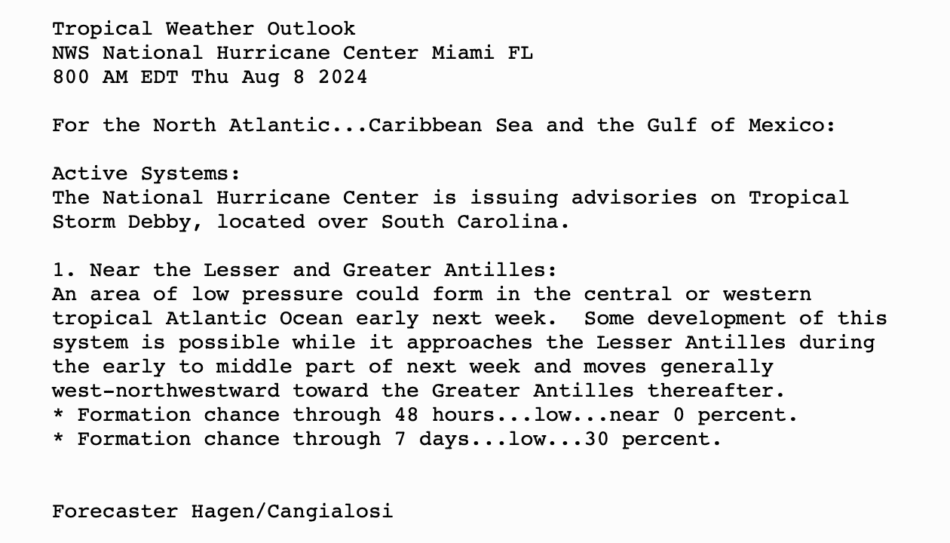 Tropical Weather Outlook
NWS National Hurricane Center Miami FL
800 AM EDT Thu Aug 8 2024

For the North Atlantic...Caribbean Sea and the Gulf of Mexico:

Active Systems:
The National Hurricane Center is issuing advisories on Tropical Storm Debby, located over South Carolina.

1. Near the Lesser and Greater Antilles:
An area of low pressure could form in the central or western tropical Atlantic Ocean early next week. Some development of this system is possible while it approaches the Lesser Antilles during the early to middle part of next week and moves generally west-northwestward toward the Greater Antilles thereafter.
* Formation chance through 48 hours...low...near 0 percent.
* Formation chance through 7 days...low...30 percent.

Forecaster Hagen/Cangialosi